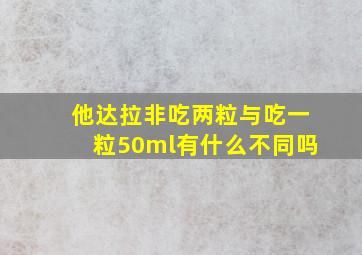 他达拉非吃两粒与吃一粒50ml有什么不同吗